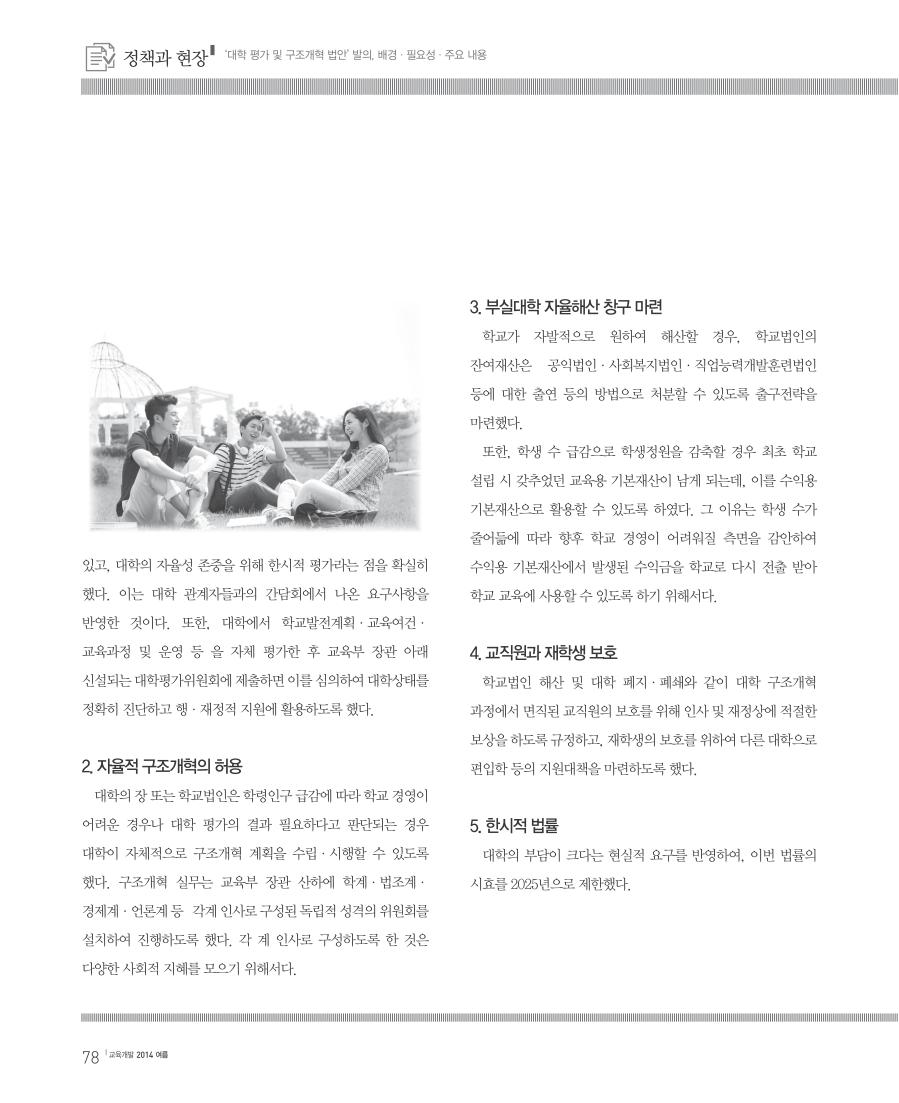 정책과 현장 '대학 평가 및 구조개혁 법안' 발의, 배경 · 필요성 · 주요 내용

있고, 대학의 자율성 존중을 위해 한시적 평가라는 점을 확실히 했다. 이는 대학 관계자들과의 간담회에서 나온 요구사항을 반영한 것이다. 또한, 대학에서 학교발전계획 · 교육여건 · 교육과정 및 운영 등 을 자체 평가한 후 교육부 장관 아래 신설되는 대학평가위원회에 제출하면 이를 심의하여 대학상태를 정확히 진단하고 행 · 재정적 지원에 활용하도록 했다.

2. 자율적 구조개혁의 허용

대학의 장 또는 학교법인은 학령인구 급감에 따라 학교 경영이 어려운 경우나 대학 평가의 결과 필요하다고 판단되는 경우 대학이 자체적으로 구조개혁 계획을 수립 · 시행할 수 있도록 했다. 구조개혁 실무는 교육부 장관 산하에 학계 · 법조계 · 경제계 · 언론계 등 각계 인사로 구성된 독립적 성격의 위원회를 설치하여 진행하도록 했다. 각 계 인사로 구성하도록 한 것은 다양한 사회적 지혜를 모으기 위해서다.

3. 부실대학 자율해산 창구 마련

학교가 자발적으로 원하여 해산할 경우, 학교법인의 잔여재산은 공익법인 · 사회복지법인 · 직업능력개발훈련법인 등에 대한 출연 등의 방법으로 처분할 수 있도록 출구전략을 마련했다.

또한, 학생 수 급감으로 학생정원을 감축할 경우 최초 학교 설립 시 갖추었던 교육용 기본재산이 남게 되는데, 이를 수익용 기본재산으로 활용할 수 있도록 하였다. 그 이유는 학생 수가 줄어듦에 따라 향후 학교 경영이 어려워질 측면을 감안하여 수익용 기본재산에서 발생된 수익금을 학교로 다시 전출 받아 학교 교육에 사용할 수 있도록 하기 위해서다.

4. 교직원과 재학생 보호

학교법인 해산 및 대학 폐지 · 폐쇄와 같이 대학 구조개혁 과정에서 면직된 교직원의 보호를 위해 인사 및 재정상에 적절한 보상을 하도록 규정하고, 재학생의 보호를 위하여 다른 대학으로 편입학 등의 지원대책을 마련하도록 했다.

5. 한시적 법률

대학의 부담이 크다는 현실적 요구를 반영하여, 이번 법률의 시효를 2025년으로 제한했다.

78 교육개발 2014 여름